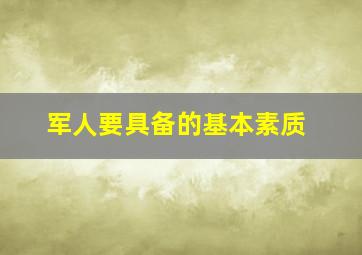 军人要具备的基本素质